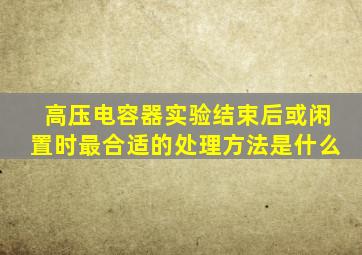 高压电容器实验结束后或闲置时最合适的处理方法是什么